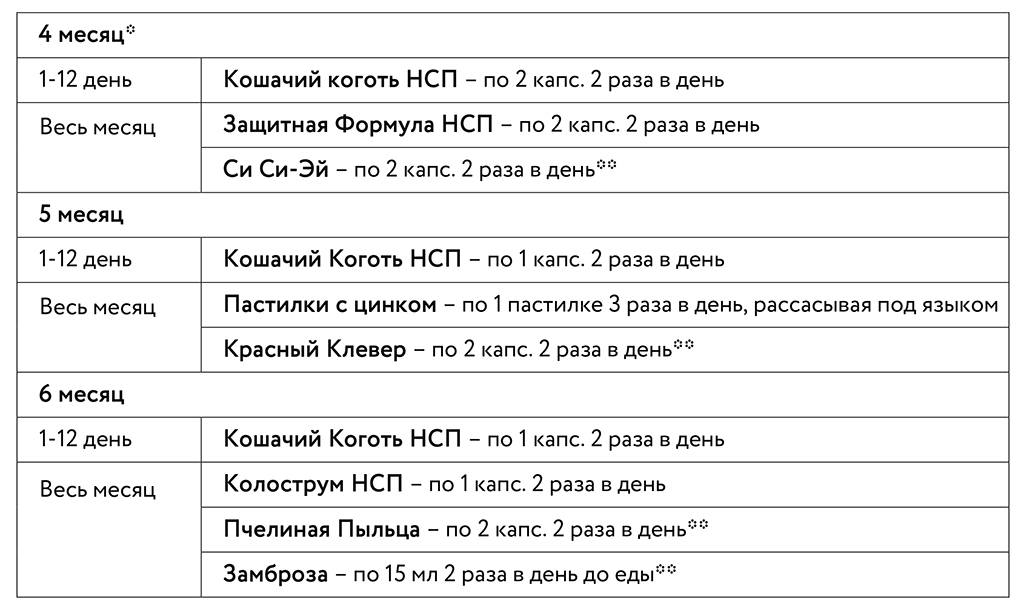 | 4 месяц* | |
|---|---|
| 1-12 день | Кошачий коготь НСП – по 2 капс. 2 раза в день |
| Весь месяц | Защитная Формула НСП – по 2 капс. 2 раза в день |
| | Си Си-Эй – по 2 капс. 2 раза в день** |
| 5 месяц | |
| 1-12 день | Кошачий Коготь НСП – по 1 капс. 2 раза в день |
| Весь месяц | Пастилки с цинком – по 1 пастилке 3 раза в день, рассасывая под языком |
| | Красный Клевер – по 2 капс. 2 раза в день** |
| 6 месяц | |
| 1-12 день | Кошачий Коготь НСП – по 1 капс. 2 раза в день |
| Весь месяц | Колострум НСП – по 1 капс. 2 раза в день |
| | Пчелиная Пыльца – по 2 капс. 2 раза в день** |
| | Замброза – по 15 мл 2 раза в день до еды** |